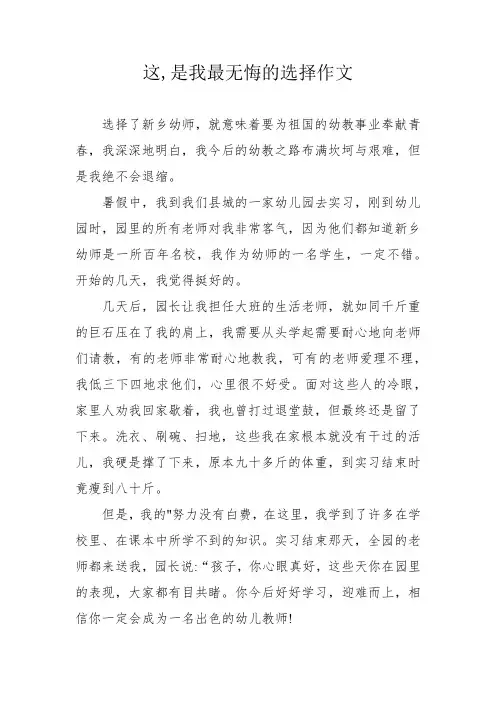 这,是我最无悔的选择作文

选择了新乡幼师，就意味着要为祖国的幼教事业奉献青春，我深深地明白，我今后的幼教之路布满坎坷与艰难，但是我绝不会退缩。

暑假中，我到我们县城的一家幼儿园去实习，刚到幼儿园时，园里的所有老师对我非常客气，因为他们都知道新乡幼师是一所百年名校，我作为幼师的一名学生，一定不错。开始的几天，我觉得挺好的。

几天后，园长让我担任大班的生活老师，就如同千斤重的巨石压在了我的肩上，我需要从头学起需要耐心地向老师们请教，有的老师非常耐心地教我，可有的老师爱理不理，我低三下四地求他们，心里很不好受。面对这些人的冷眼，家里人劝我回家歇着，我也曾打过退堂鼓，但最终还是留了下来。洗衣、刷碗、扫地，这些我在家根本就没有干过的活儿，我硬是撑了下来，原本九十多斤的体重，到实习结束时竟瘦到八十斤。

但是，我的"努力没有白费，在这里，我学到了许多在学校里、在课本中所学不到的知识。实习结束那天，全园的老师都来送我，园长说:“孩子，你心眼真好，这些天你在园里的表现，大家都有目共睹。你今后好好学习，迎难而上，相信你一定会成为一名出色的幼儿教师!